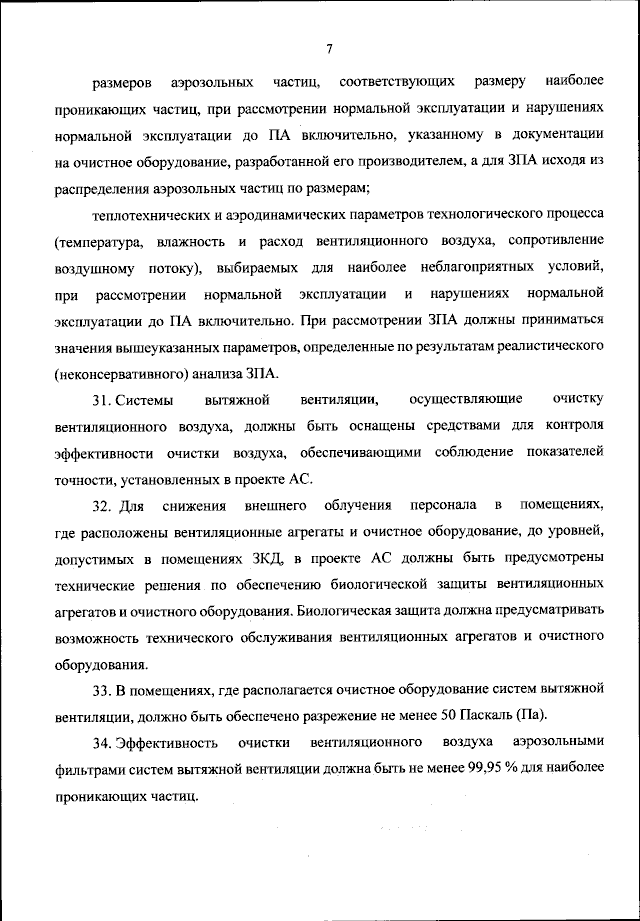 7

размеров аэрозольных частиц, соответствующих размеру наиболее проникающих частиц, при рассмотрении нормальной эксплуатации и нарушениях нормальной эксплуатации до ПА включительно, указанному в документации на очистное оборудование, разработанной его производителем, а для ЗПА исходя из распределения аэрозольных частиц по размерам;

теплотехнических и аэродинамических параметров технологического процесса (температура, влажность и расход вентиляционного воздуха, сопротивление воздушному потоку), выбираемых для наиболее неблагоприятных условий, при рассмотрении нормальной эксплуатации и нарушениях нормальной эксплуатации до ПА включительно. При рассмотрении ЗПА должны приниматься значения вышеуказанных параметров, определенные по результатам реалистического (неконсервативного) анализа ЗПА.

31. Системы вытяжной вентиляции, осуществляющие очистку вентиляционного воздуха, должны быть оснащены средствами для контроля эффективности очистки воздуха, обеспечивающими соблюдение показателей точности, установленных в проекте АС.

32. Для снижения внешнего облучения персонала в помещениях, где расположены вентиляционные агрегаты и очистное оборудование, до уровней, допустимых в помещениях ЗКД, в проекте АС должны быть предусмотрены технические решения по обеспечению биологической защиты вентиляционных агрегатов и очистного оборудования. Биологическая защита должна предусматривать возможность технического обслуживания вентиляционных агрегатов и очистного оборудования.

33. В помещениях, где располагается очистное оборудование систем вытяжной вентиляции, должно быть обеспечено разрежение не менее 50 Паскаль (Па).

34. Эффективность очистки вентиляционного воздуха аэрозольными фильтрами систем вытяжной вентиляции должна быть не менее 99,95 % для наиболее проникающих частиц.